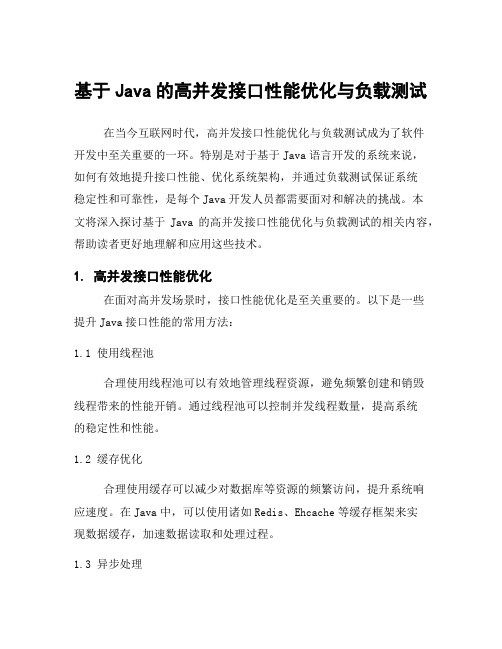 基于 Java 的高并发接口性能优化与负载测试

在当今互联网时代，高并发接口性能优化与负载测试成为了软件开发中至关重要的一环。特别是对于基于 Java 语言开发的系统来说，如何有效地提升接口性能、优化系统架构，并通过负载测试保证系统稳定性和可靠性，是每个 Java 开发人员都需要面对和解决的挑战。本文将深入探讨基于 Java 的高并发接口性能优化与负载测试的相关内容，帮助读者更好地理解和应用这些技术。

1. 高并发接口性能优化

在面对高并发场景时，接口性能优化是至关重要的。以下是一些提升 Java 接口性能的常用方法：

1.1 使用线程池

合理使用线程池可以有效地管理线程资源，避免频繁创建和销毁线程带来的性能开销。通过线程池可以控制并发线程数量，提高系统的稳定性和性能。

1.2 缓存优化

合理使用缓存可以减少对数据库等资源的频繁访问，提升系统响应速度。在 Java 中，可以使用诸如 Redis、Ehcache 等缓存框架来实现数据缓存，加速数据读取和处理过程。

1.3 异步处理